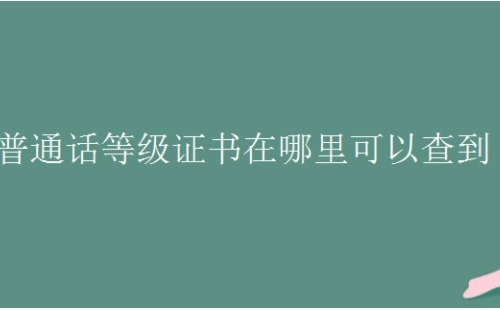 普通话等级证书在哪里可以查到